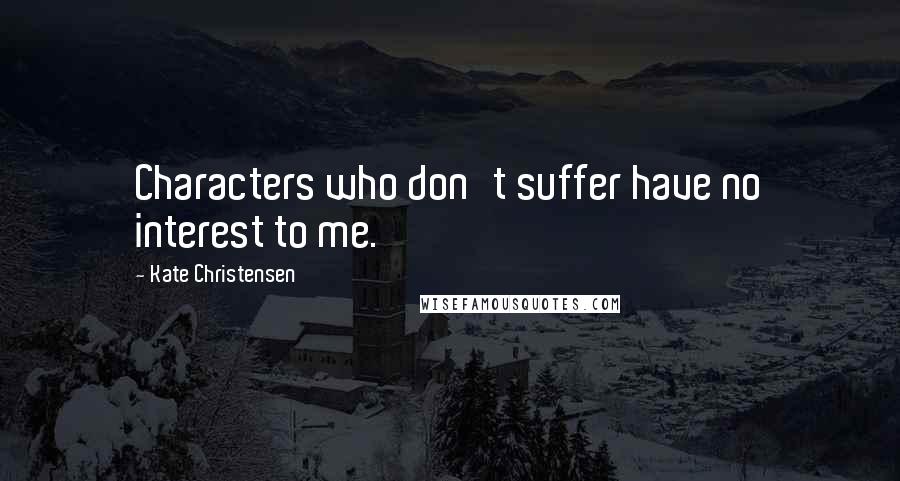 Characters who don   t suffer have no interest to me.

- Kate Christensen

WISEFAMOUSQUOTES.COM